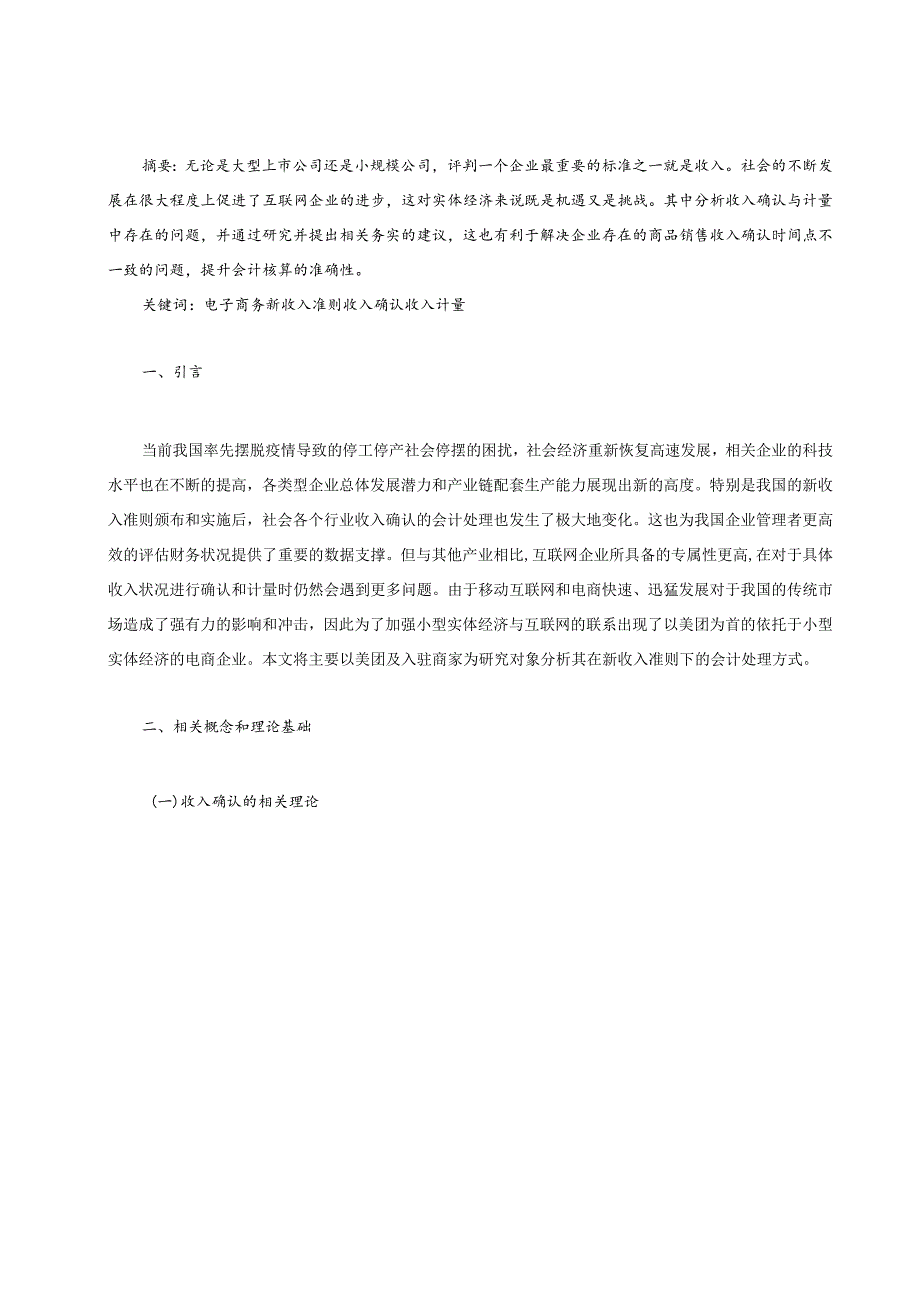 摘要：无论是大型上市公司还是小规模公司，评判一个企业最重要的标准之一就是收入。社会的不断发展在很大程度上促进了互联网企业的进步，这对实体经济来说既是机遇又是挑战。其中分析收入确认与计量中存在的问题，并通过研究并提出相关务实的建议，这也有利于解决企业存在的商品销售收入确认时间点不一致的问题，提升会计核算的准确性。

关键词：电子商务新收入准则收入确认收入计量

一、引言

当前我国率先摆脱疫情导致的停工停产社会停摆的困扰，社会经济重新恢复高速发展，相关企业的科技水平也在不断的提高，各类型企业总体发展潜力和产业链配套生产能力展现出新的高度。特别是我国的新收入准则颁布和实施后，社会各个行业收入确认的会计处理也发生了极大地变化。这也为我国企业管理者更高效的评估财务状况提供了重要的数据支撑。但与其他产业相比，互联网企业所具备的专属性更高，在对于具体收入状况进行确认和计量时仍然会遇到更多问题。由于移动互联网和电商快速、迅猛发展对于我国的传统市场造成了强有力的影响和冲击，因此为了加强小型实体经济与互联网的联系出现了以美团为首的依托于小型实体经济的电商企业。本文将主要以美团及入驻商家为研究对象分析其在新收入准则下的会计处理方式。

二、相关概念和理论基础

(一)收入确认的相关理论